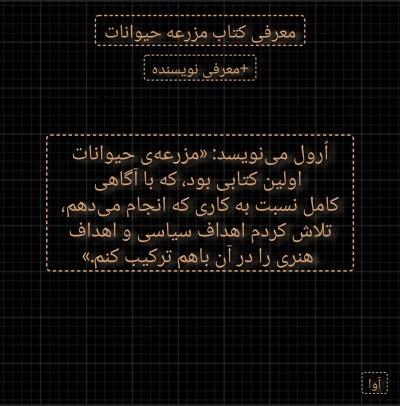 معرفی کتاب مزرعه حیوانات

+معرفی نویسنده

اُرول می‌نویسد: «مزرعه‌ی حیوانات اولین کتابی بود، که با آگاهی کامل نسبت به کاری که انجام می‌دهم، تلاش کردم اهداف سیاسی و اهداف هنری را در آن باهم ترکیب کنم.»

آوا